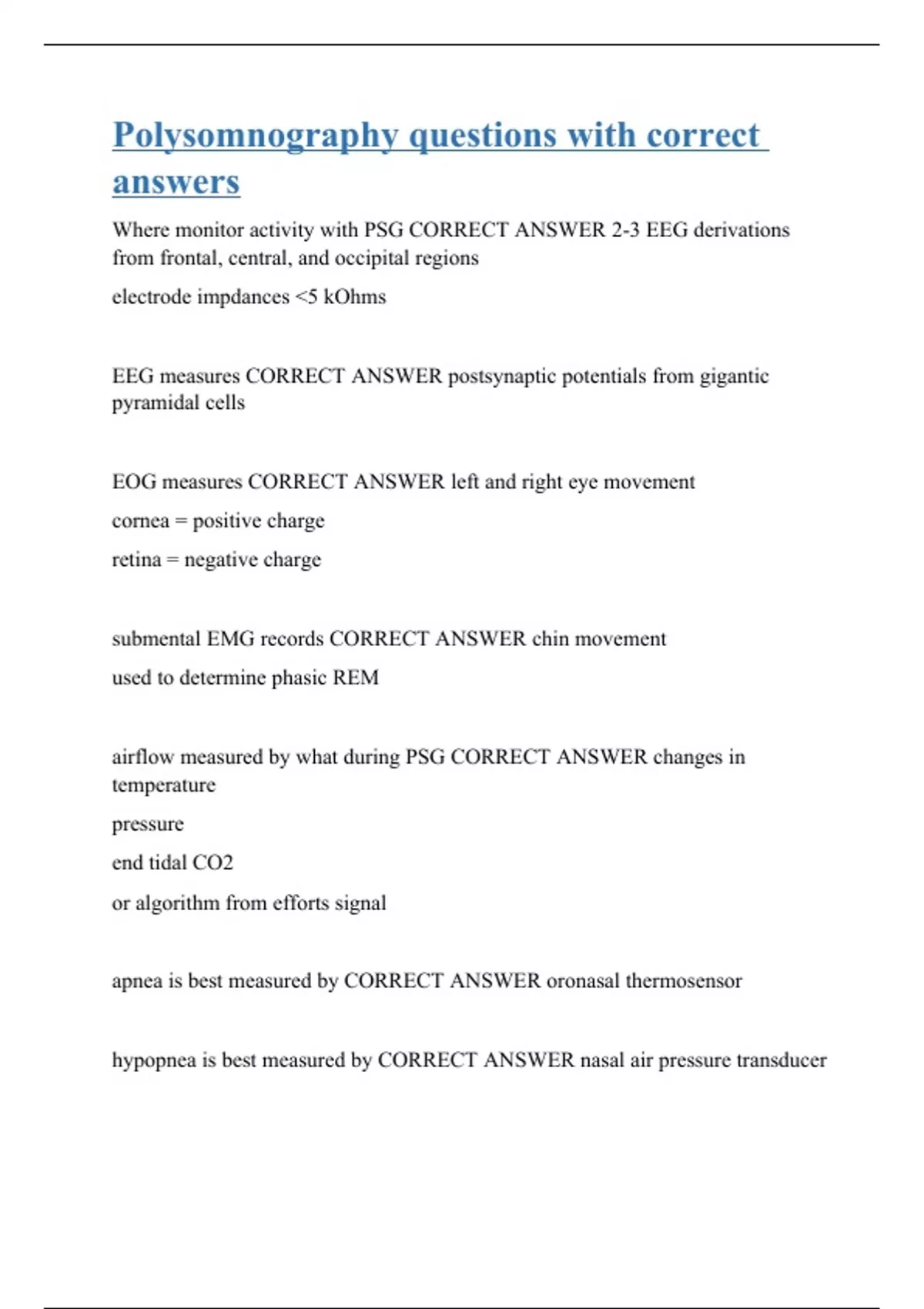 Polysomnography questions with correct answers

Where monitor activity with PSG CORRECT ANSWER 2-3 EEG derivations from frontal, central, and occipital regions

electrode impdances <5 kOhms

EEG measures CORRECT ANSWER postsynaptic potentials from gigantic pyramidal cells

EOG measures CORRECT ANSWER left and right eye movement

cornea = positive charge

retina = negative charge

submental EMG records CORRECT ANSWER chin movement

used to determine phasic REM

airflow measured by what during PSG CORRECT ANSWER changes in temperature

pressure

end tidal CO2

or algorithm from efforts signal

apnea is best measured by CORRECT ANSWER oronasal thermosensor

hypopnea is best measured by CORRECT ANSWER nasal air pressure transducer